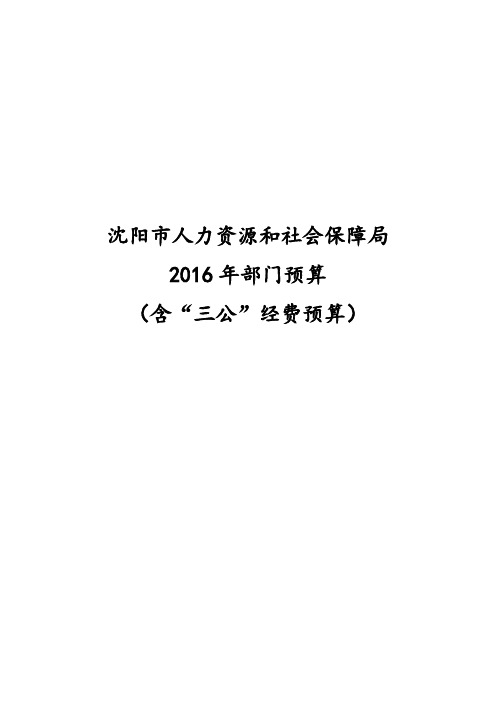 沈阳市人力资源和社会保障局

2016 年部门预算

（含“三公”经费预算）